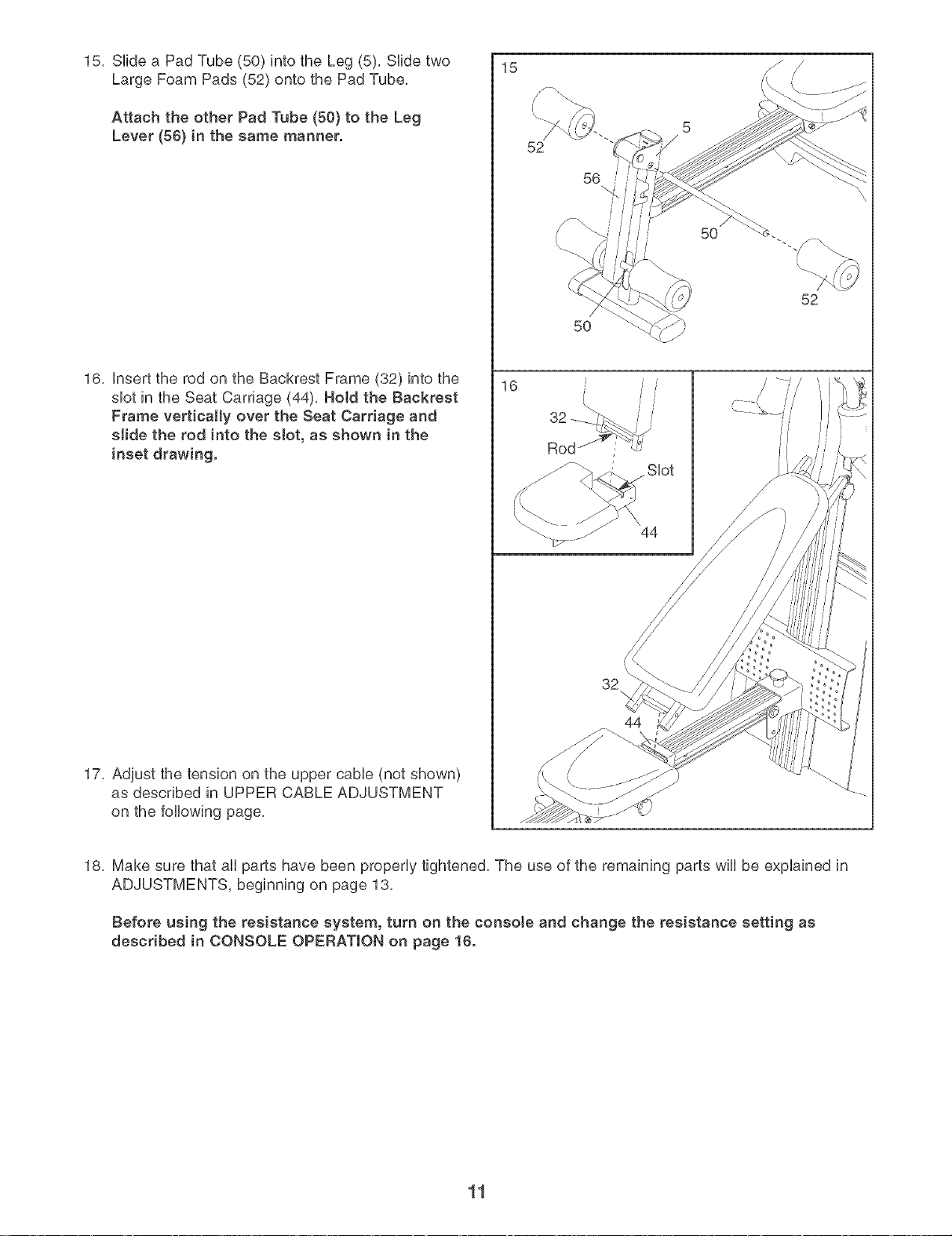 15. Slide a Pad Tube (50) into the Leg (5). Slide two Large Foam Pads (52) onto the Pad Tube.

Attach the other Pad Tube (50) to the Leg Lever (56) in the same manner.

15

52

5

56

50

52

50

16. Insert the rod on the Backrest Frame (32) into the slot in the Seat Carriage (44). Hold the Backrest Frame vertically over the Seat Carriage and slide the rod into the slot, as shown in the inset drawing.

16

32

Rod

Slot

44

32

44

17. Adjust the tension on the upper cable (not shown) as described in UPPER CABLE ADJUSTMENT on the following page.

18. Make sure that all parts have been properly tightened. The use of the remaining parts will be explained in ADJUSTMENTS, beginning on page 13.

Before using the resistance system, turn on the console and change the resistance setting as described in CONSOLE OPERATION on page 16.

11